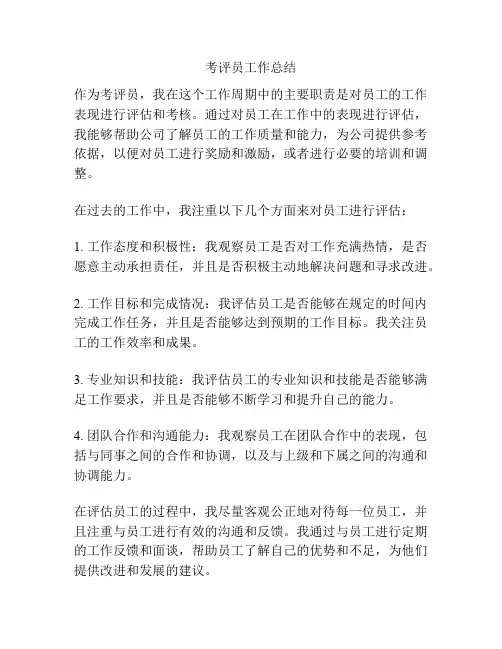 考评员工作总结

作为考评员，我在这个工作周期中的主要职责是对员工的工作表现进行评估和考核。通过对员工在工作中的表现进行评估，我能够帮助公司了解员工的工作质量和能力，为公司提供参考依据，以便对员工进行奖励和激励，或者进行必要的培训和调整。

在过去的工作中，我注重以下几个方面来对员工进行评估：

1. 工作态度和积极性：我观察员工是否对工作充满热情，是否愿意主动承担责任，并且是否积极主动地解决问题和寻求改进。

2. 工作目标和完成情况：我评估员工是否能够在规定的时间内完成工作任务，并且是否能够达到预期的工作目标。我关注员工的工作效率和成果。

3. 专业知识和技能：我评估员工的专业知识和技能是否能够满足工作要求，并且是否能够不断学习和提升自己的能力。

4. 团队合作和沟通能力：我观察员工在团队合作中的表现，包括与同事之间的合作和协调，以及与上级和下属之间的沟通和协调能力。

在评估员工的过程中，我尽量客观公正地对待每一位员工，并且注重与员工进行有效的沟通和反馈。我通过与员工进行定期的工作反馈和面谈，帮助员工了解自己的优势和不足，为他们提供改进和发展的建议。